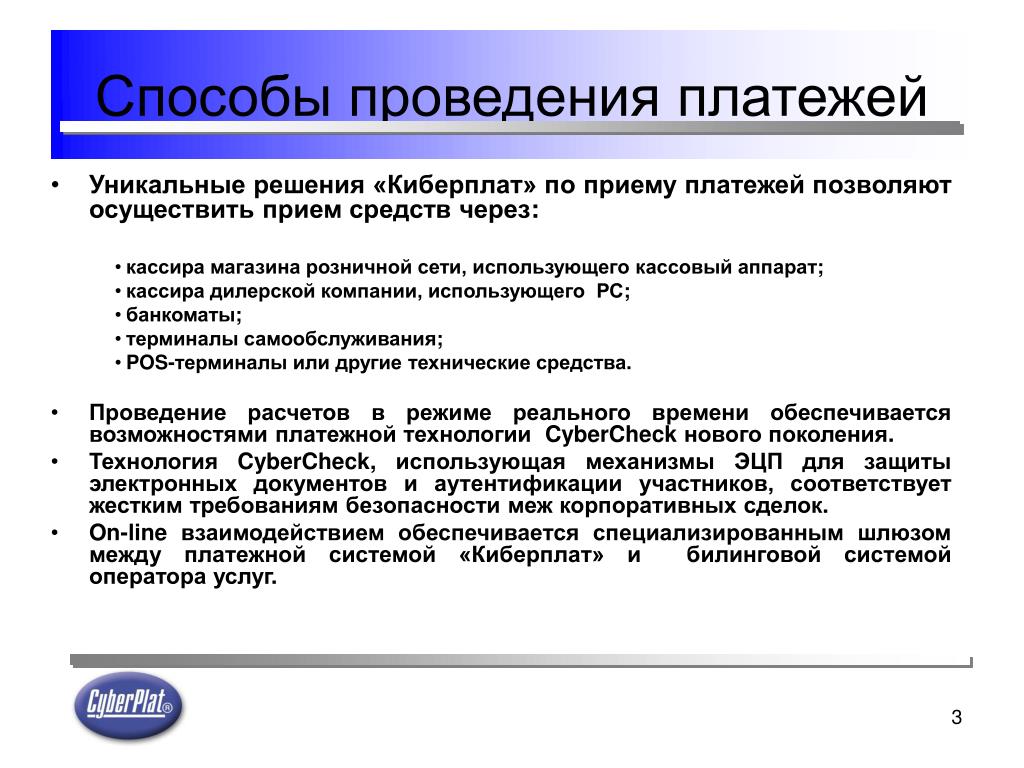 Способы проведения платежей

• Уникальные решения «Киберплат» по приему платежей позволяют осуществить прием средств через:

• кассира магазина розничной сети, использующего кассовый аппарат;
• кассира дилерской компании, использующего PC;
• банкоматы;
• терминалы самообслуживания;
• POS-терминалы или другие технические средства.

• Проведение расчетов в режиме реального времени обеспечивается возможностями платежной технологии CyberCheck нового поколения.
• Технология CyberCheck, использующая механизмы ЭЦП для защиты электронных документов и аутентификации участников, соответствует жестким требованиям безопасности меж корпоративных сделок.
• On-line взаимодействием обеспечивается специализированным шлюзом между платежной системой «Киберплат» и билинговой системой оператора услуг.

CyberPlat®

3